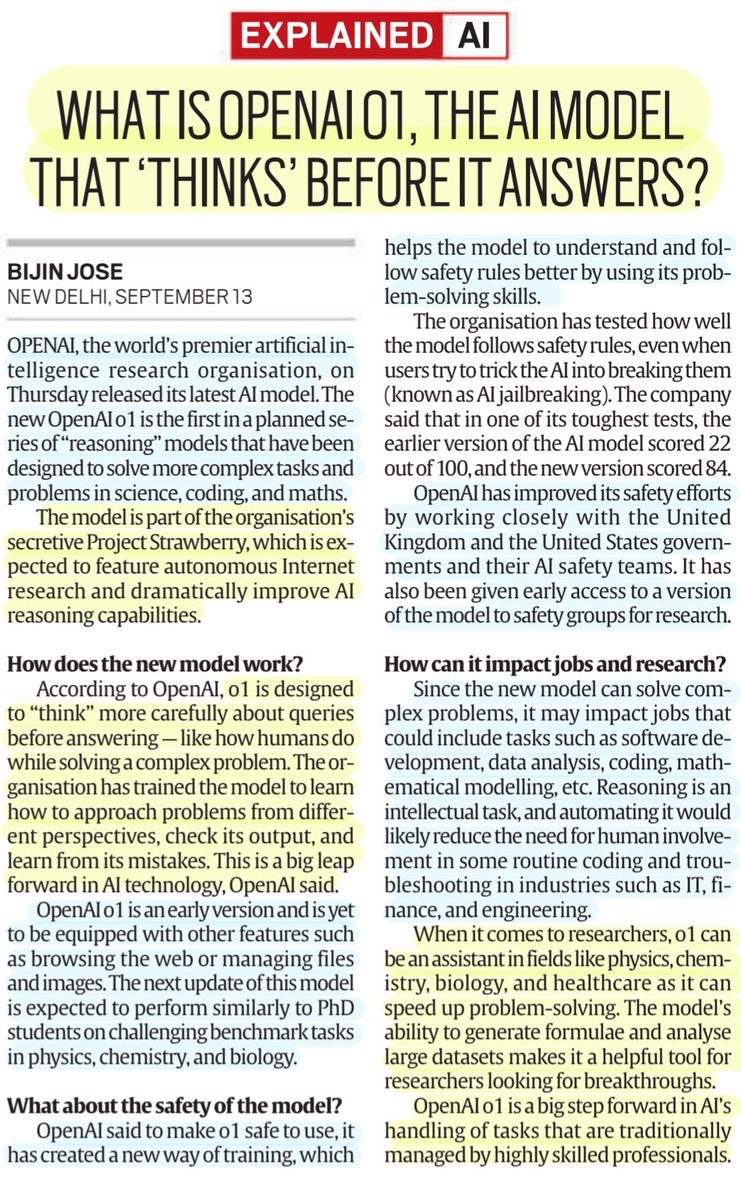 EXPLAINED AI

WHAT IS OPENAI O1, THE AI MODEL THAT 'THINKS' BEFORE IT ANSWERS?

BIJIN JOSE
NEW DELHI, SEPTEMBER 13

OPENAI, the world's premier artificial intelligence research organisation, on Thursday released its latest AI model. The new OpenAI o1 is the first in a planned series of "reasoning" models that have been designed to solve more complex tasks and problems in science, coding, and maths.

The model is part of the organisation's secretive Project Strawberry, which is expected to feature autonomous Internet research and dramatically improve AI reasoning capabilities.

How does the new model work?
According to OpenAI, o1 is designed to "think" more carefully about queries before answering — like how humans do while solving a complex problem. The organisation has trained the model to learn how to approach problems from different perspectives, check its output, and learn from its mistakes. This is a big leap forward in AI technology, OpenAI said.

OpenAI o1 is an early version and is yet to be equipped with other features such as browsing the web or managing files and images. The next update of this model is expected to perform similarly to PhD students on challenging benchmark tasks in physics, chemistry, and biology.

What about the safety of the model?
OpenAI said to make o1 safe to use, it has created a new way of training, which helps the model to understand and follow safety rules better by using its problem-solving skills.

The organisation has tested how well the model follows safety rules, even when users try to trick the AI into breaking them (known as AI jailbreaking). The company said that in one of its toughest tests, the earlier version of the AI model scored 22 out of 100, and the new version scored 84.

OpenAI has improved its safety efforts by working closely with the United Kingdom and the United States governments and their AI safety teams. It has also been given early access to a version of the model to safety groups for research.

How can it impact jobs and research?
Since the new model can solve complex problems, it may impact jobs that could include tasks such as software development, data analysis, coding, mathematical modelling, etc. Reasoning is an intellectual task, and automating it would likely reduce the need for human involvement in some routine coding and troubleshooting in industries such as IT, finance, and engineering.

When it comes to researchers, o1 can be an assistant in fields like physics, chemistry, biology, and healthcare as it can speed up problem-solving. The model's ability to generate formulae and analyse large datasets makes it a helpful tool for researchers looking for breakthroughs.

OpenAI o1 is a big step forward in AI's handling of tasks that are traditionally managed by highly skilled professionals.